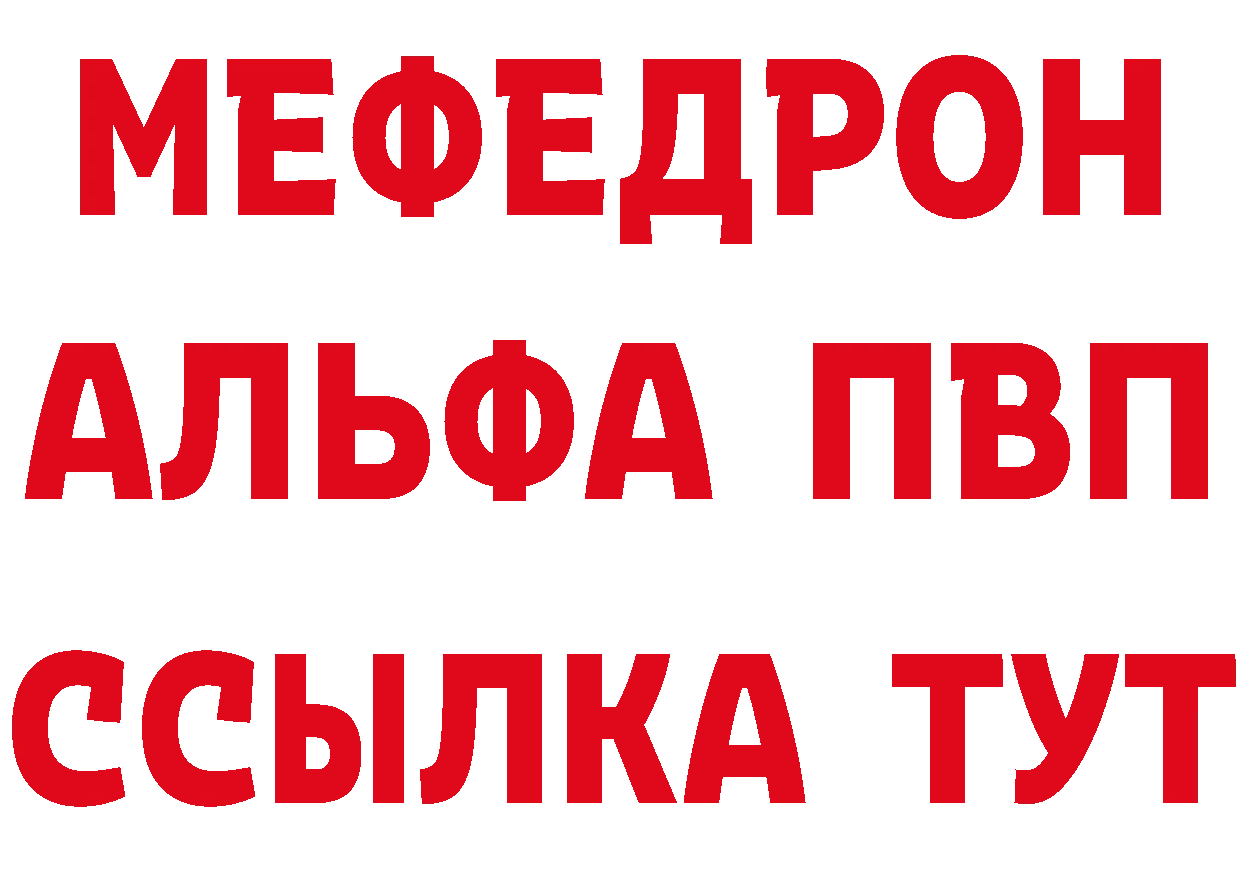 МЕФЕДРОН
АЛЬФА ПВП
ССЫЛКА ТУТ